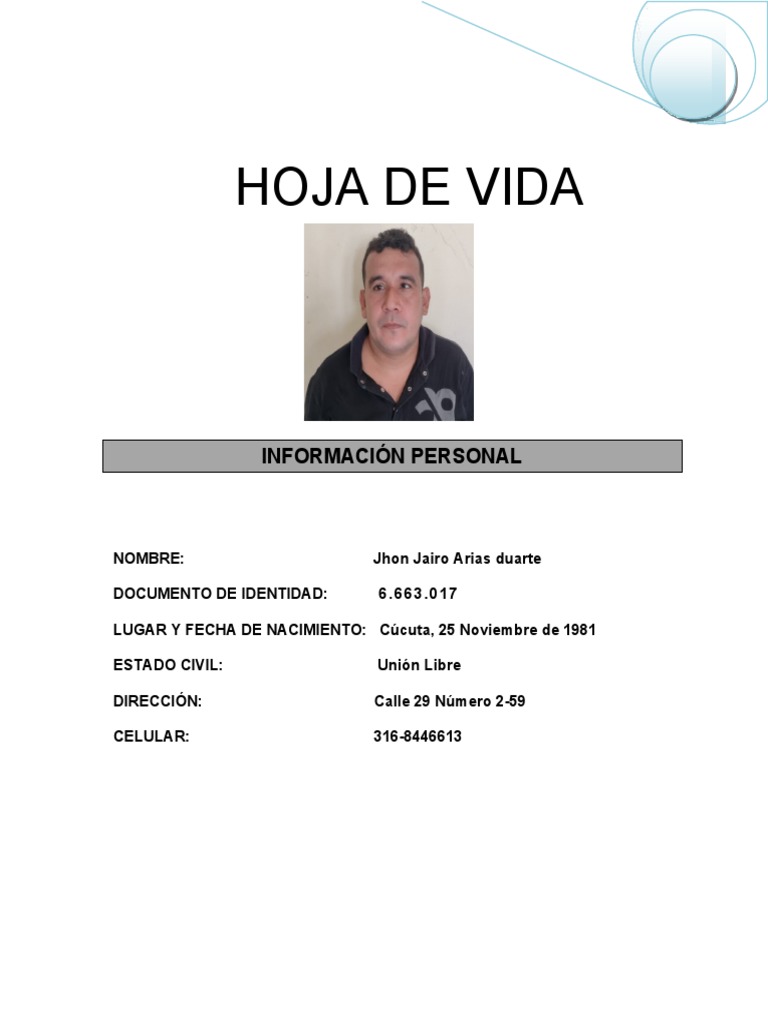 HOJA DE VIDA

INFORMACIÓN PERSONAL

NOMBRE: Jhon Jairo Arias duarte

DOCUMENTO DE IDENTIDAD: 6.663.017

LUGAR Y FECHA DE NACIMIENTO: Cúcuta, 25 Noviembre de 1981

ESTADO CIVIL: Unión Libre

DIRECCIÓN: Calle 29 Número 2-59

CELULAR: 316-8446613